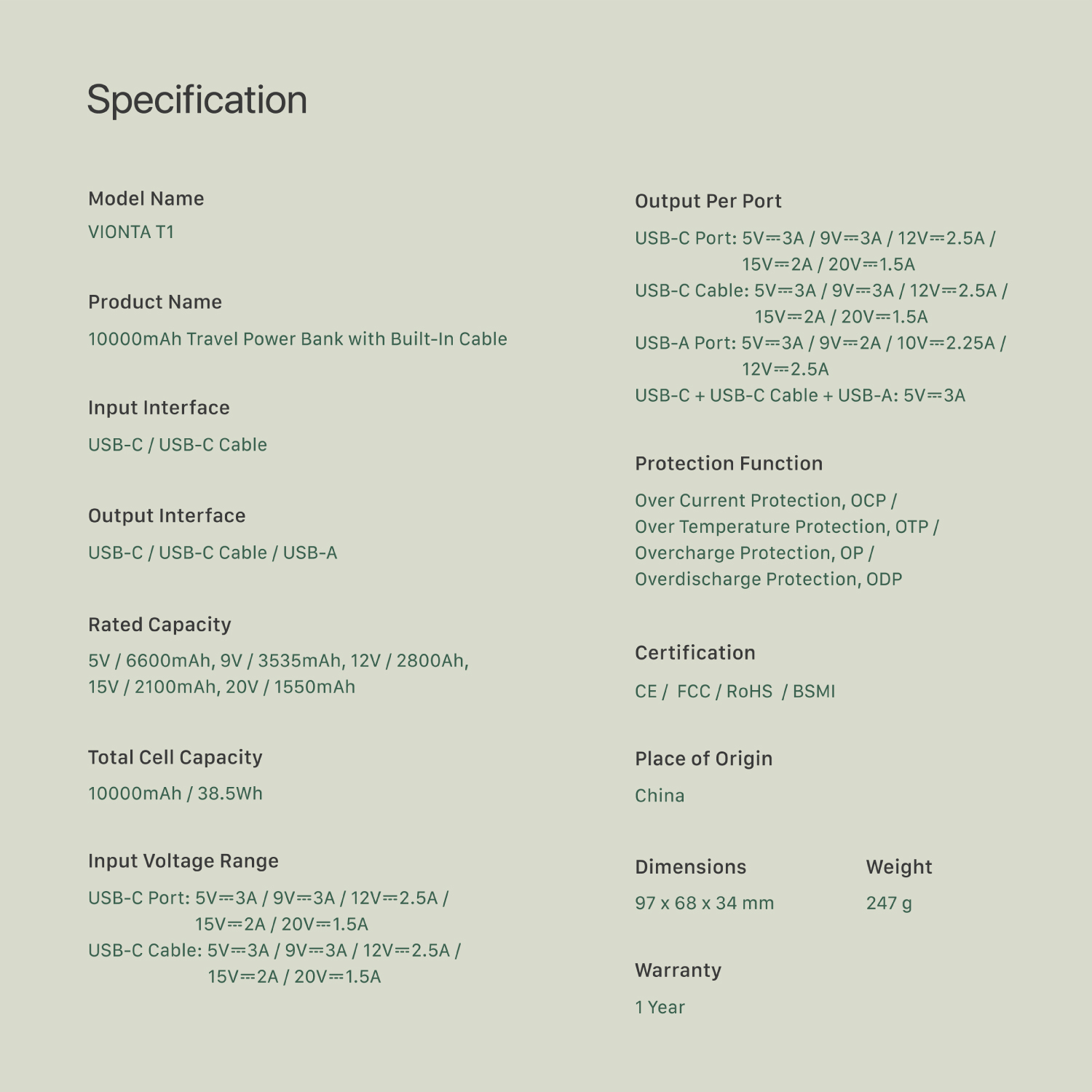 Specification

Model Name
VIONTA T1

Product Name
10000mAh Travel Power Bank with Built-In Cable

Input Interface
USB-C / USB-C Cable

Output Interface
USB-C / USB-C Cable / USB-A

Rated Capacity
5V / 6600mAh, 9V / 3535mAh, 12V / 2800Ah, 15V / 2100mAh, 20V / 1550mAh

Total Cell Capacity
10000mAh / 38.5Wh

Input Voltage Range
USB-C Port: 5V⎓3A / 9V⎓3A / 12V⎓2.5A / 15V⎓2A / 20V⎓1.5A
USB-C Cable: 5V⎓3A / 9V⎓3A / 12V⎓2.5A / 15V⎓2A / 20V⎓1.5A

Output Per Port
USB-C Port: 5V⎓3A / 9V⎓3A / 12V⎓2.5A / 15V⎓2A / 20V⎓1.5A
USB-C Cable: 5V⎓3A / 9V⎓3A / 12V⎓2.5A / 15V⎓2A / 20V⎓1.5A
USB-A Port: 5V⎓3A / 9V⎓2A / 10V⎓2.25A / 12V⎓2.5A
USB-C + USB-C Cable + USB-A: 5V⎓3A

Protection Function
Over Current Protection, OCP /
Over Temperature Protection, OTP /
Overcharge Protection, OP /
Overdischarge Protection, ODP

Certification
CE / FCC / RoHS / BSMI

Place of Origin
China

Dimensions
97 x 68 x 34 mm

Weight
247 g

Warranty
1 Year